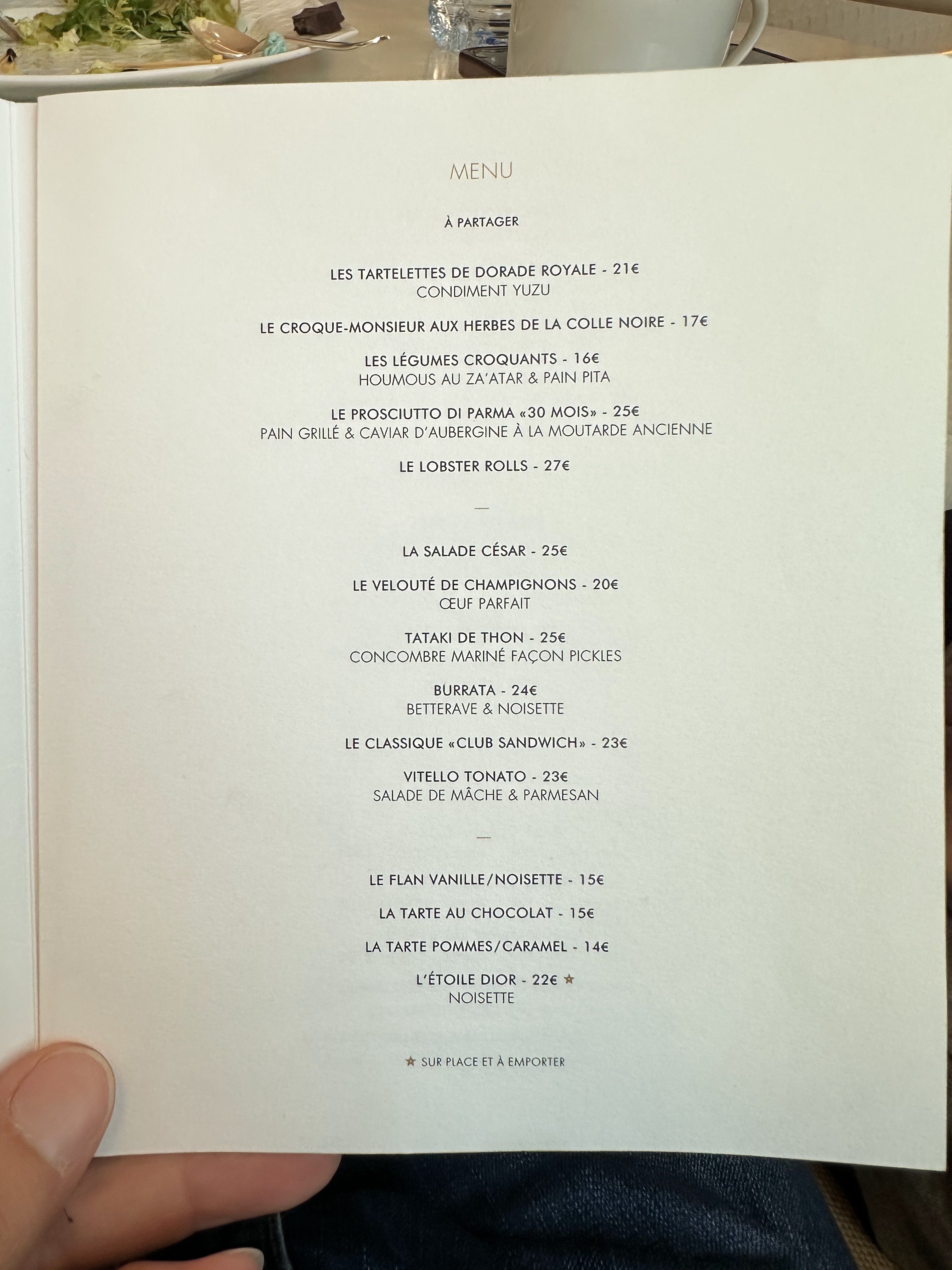 MENU

À PARTAGER

LES TARTELETTES DE DORADE ROYALE - 21€
CONDIMENT YUZU

LE CROQUE-MONSIEUR AUX HERBES DE LA COLLE NOIRE - 17€

LES LÉGUMES CROQUANTS - 16€
HOUMOUS AU ZA'ATAR & PAIN PITA

LE PROSCIUTTO DI PARMA «30 MOIS» - 25€
PAIN GRILLÉ & CAVIAR D'AUBERGINE À LA MOUTARDE ANCIENNE

LE LOBSTER ROLLS - 27€

—

LA SALADE CÉSAR - 25€

LE VELOUTÉ DE CHAMPIGNONS - 20€
ŒUF PARFAIT

TATAKI DE THON - 25€
CONCOMBRE MARINÉ FAÇON PICKLES

BURRATA - 24€
BETTERAVE & NOISETTE

LE CLASSIQUE «CLUB SANDWICH» - 23€

VITELLO TONATO - 23€
SALADE DE MÂCHE & PARMESAN

—

LE FLAN VANILLE/NOISETTE - 15€

LA TARTE AU CHOCOLAT - 15€

LA TARTE POMMES/CARAMEL - 14€

L'ÉTOILE DIOR - 22€ ★
NOISETTE

★ SUR PLACE ET À EMPORTER